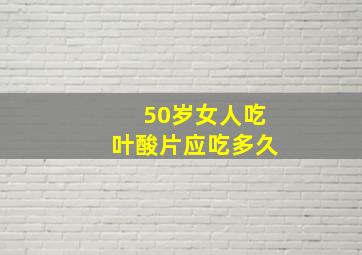 50岁女人吃
叶酸片应吃多久